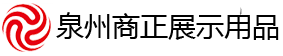 泉州商正展示用品